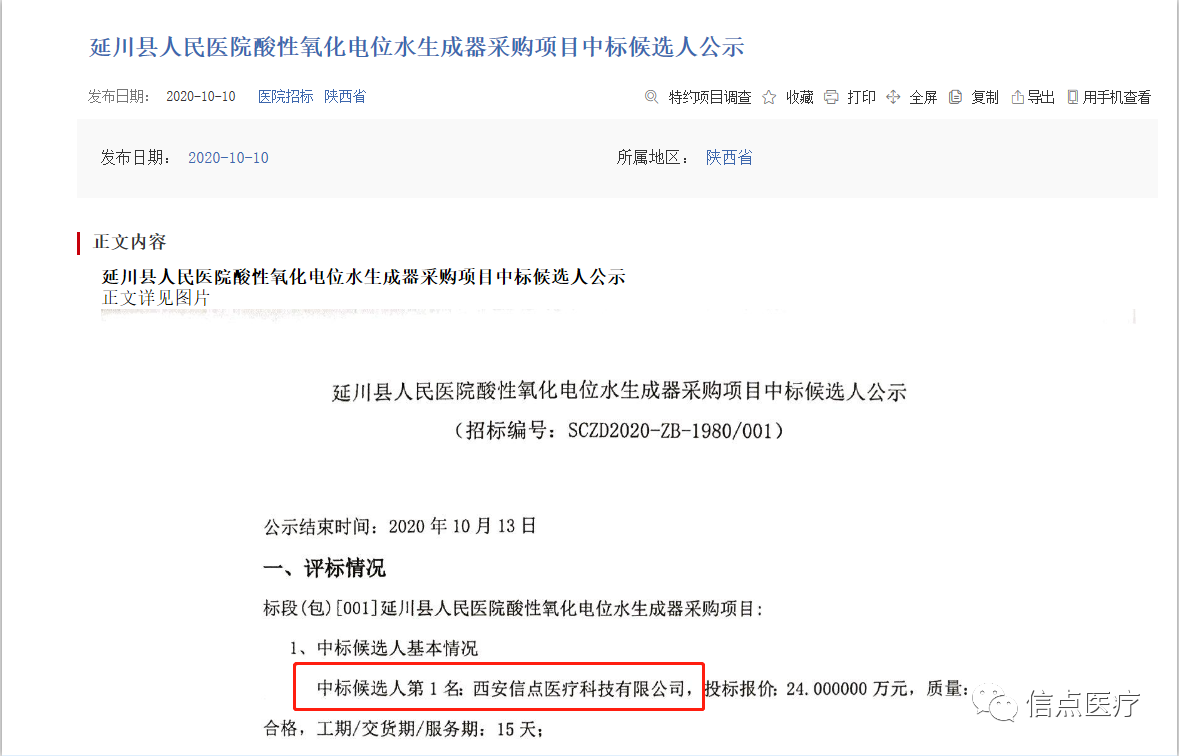 延川县人民医院酸性氧化电位水生成器采购项目中标候选人公示

发布日期： 2020-10-10 医院招标 陕西省

特约项目调查 收藏 打印 全屏 复制 导出 用手机查看

发布日期： 2020-10-10

所属地区： 陕西省

正文内容

延川县人民医院酸性氧化电位水生成器采购项目中标候选人公示

正文详见图片

延川县人民医院酸性氧化电位水生成器采购项目中标候选人公示

（招标编号：SCZD2020-ZB-1980/001）

公示结束时间：2020 年 10 月 13 日

一、评标情况

标段(包)[001]延川县人民医院酸性氧化电位水生成器采购项目：

1、中标候选人基本情况

中标候选人第 1 名：西安信点医疗科技有限公司，投标报价：24.000000 万元，质量：合格，工期/交货期/服务期：15 天；

信点医疗